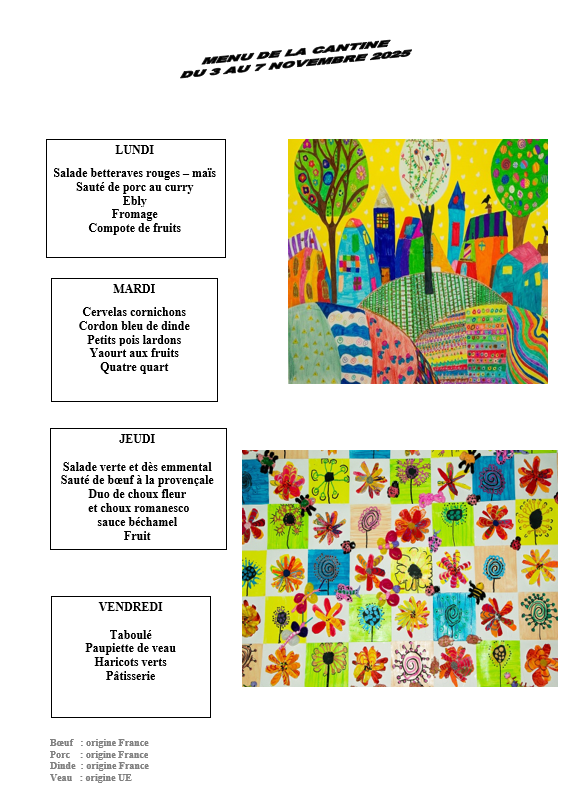 MENU DE LA CANTINE
DU 3 AU 7 NOVEMBRE 2025

LUNDI

Salade betteraves rouges – maïs
Sauté de porc au curry
Ebly
Fromage
Compote de fruits

MARDI

Cervelas cornichons
Cordon bleu de dinde
Petits pois lardons
Yaourt aux fruits
Quatre quart

JEUDI

Salade verte et dès emmental
Sauté de bœuf à la provençale
Duo de choux fleur
et choux romanesco
sauce béchamel
Fruit

VENDREDI

Taboulé
Paupiette de veau
Haricots verts
Pâtisserie

Bœuf : origine France
Porc : origine France
Dinde : origine France
Veau : origine UE